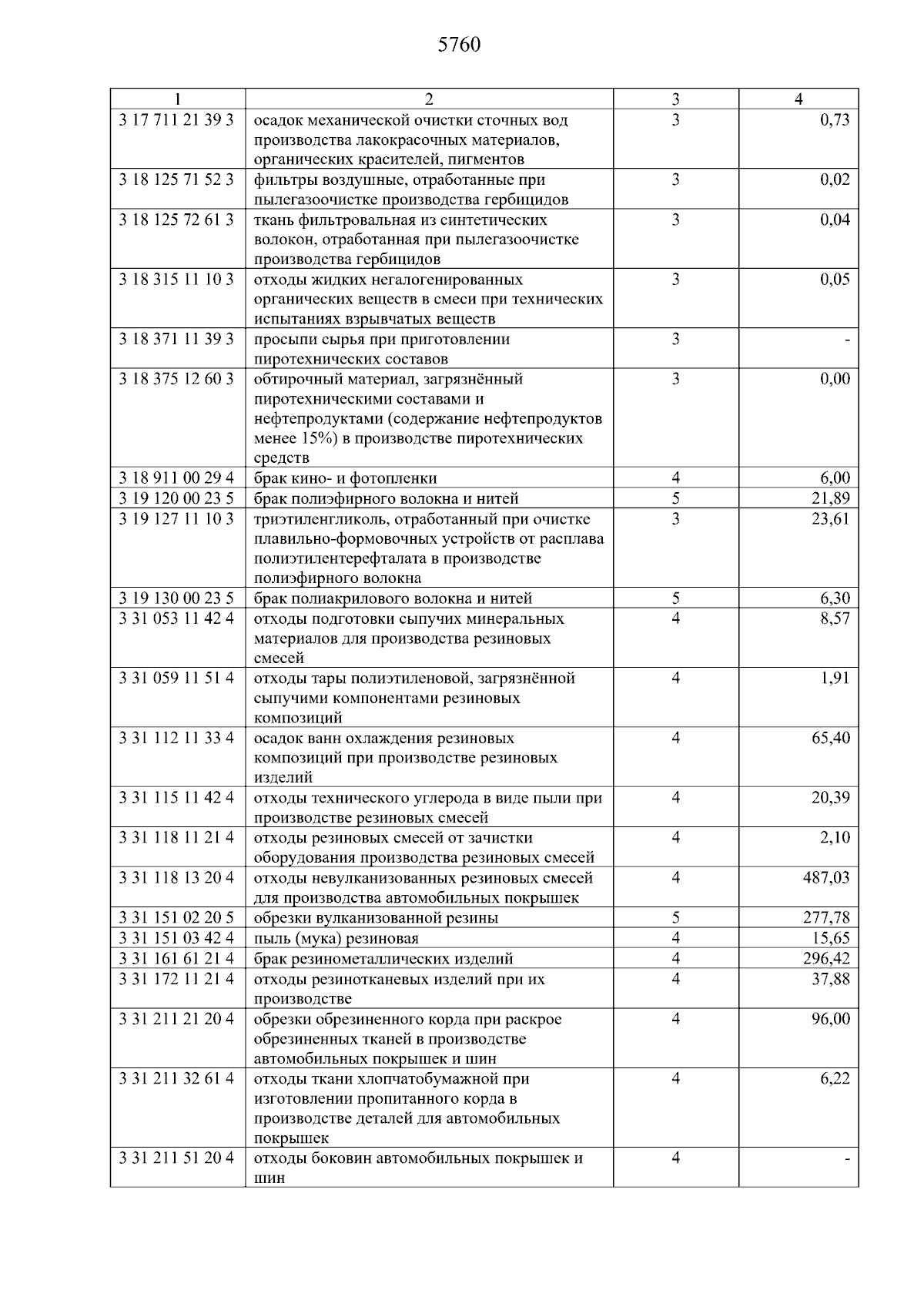 5760

| 1 | 2 | 3 | 4 |
|---|---|---|---|
| 3 17 711 21 39 3 | осадок механической очистки сточных вод производства лакокрасочных материалов, органических красителей, пигментов | 3 | 0,73 |
| 3 18 125 71 52 3 | фильтры воздушные, отработанные при пылегазоочистке производства гербицидов | 3 | 0,02 |
| 3 18 125 72 61 3 | ткань фильтровальная из синтетических волокон, отработанная при пылегазоочистке производства гербицидов | 3 | 0,04 |
| 3 18 315 11 10 3 | отходы жидких негалогенированных органических веществ в смеси при технических испытаниях взрывчатых веществ | 3 | 0,05 |
| 3 18 371 11 39 3 | просыпи сырья при приготовлении пиротехнических составов | 3 | - |
| 3 18 375 12 60 3 | обтирочный материал, загрязнённый пиротехническими составами и нефтепродуктами (содержание нефтепродуктов менее 15%) в производстве пиротехнических средств | 3 | 0,00 |
| 3 18 911 00 29 4 | брак кино- и фотопленки | 4 | 6,00 |
| 3 19 120 00 23 5 | брак полиэфирного волокна и нитей | 5 | 21,89 |
| 3 19 127 11 10 3 | триэтиленгликоль, отработанный при очистке плавильно-формовочных устройств от расплава полиэтилентерефталата в производстве полиэфирного волокна | 3 | 23,61 |
| 3 19 130 00 23 5 | брак полиакрилового волокна и нитей | 5 | 6,30 |
| 3 31 053 11 42 4 | отходы подготовки сыпучих минеральных материалов для производства резиновых смесей | 4 | 8,57 |
| 3 31 059 11 51 4 | отходы тары полиэтиленовой, загрязнённой сыпучими компонентами резиновых композиций | 4 | 1,91 |
| 3 31 112 11 33 4 | осадок ванн охлаждения резиновых композиций при производстве резиновых изделий | 4 | 65,40 |
| 3 31 115 11 42 4 | отходы технического углерода в виде пыли при производстве резиновых смесей | 4 | 20,39 |
| 3 31 118 11 21 4 | отходы резиновых смесей от зачистки оборудования производства резиновых смесей | 4 | 2,10 |
| 3 31 118 13 20 4 | отходы невулканизованных резиновых смесей для производства автомобильных покрышек | 4 | 487,03 |
| 3 31 151 02 20 5 | обрезки вулканизованной резины | 5 | 277,78 |
| 3 31 151 03 42 4 | пыль (мука) резиновая | 4 | 15,65 |
| 3 31 161 61 21 4 | брак резинометаллических изделий | 4 | 296,42 |
| 3 31 172 11 21 4 | отходы резинотканевых изделий при их производстве | 4 | 37,88 |
| 3 31 211 21 20 4 | обрезки обрезиненного корда при раскрое обрезиненных тканей в производстве автомобильных покрышек и шин | 4 | 96,00 |
| 3 31 211 32 61 4 | отходы ткани хлопчатобумажной при изготовлении пропитанного корда в производстве деталей для автомобильных покрышек | 4 | 6,22 |
| 3 31 211 51 20 4 | отходы боковин автомобильных покрышек и шин | 4 | - |